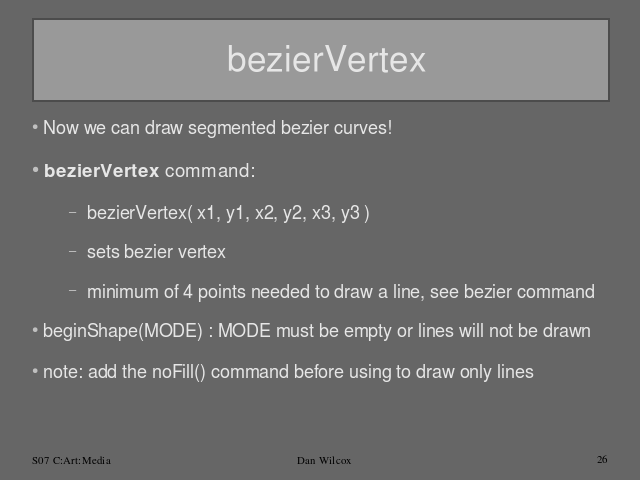 bezierVertex

• Now we can draw segmented bezier curves!

• bezierVertex command:

- bezierVertex( x1, y1, x2, y2, x3, y3 )

- sets bezier vertex

- minimum of 4 points needed to draw a line, see bezier command

• beginShape(MODE) : MODE must be empty or lines will not be drawn

• note: add the noFill() command before using to draw only lines

S07 C:Art:Media

Dan Wilcox

26